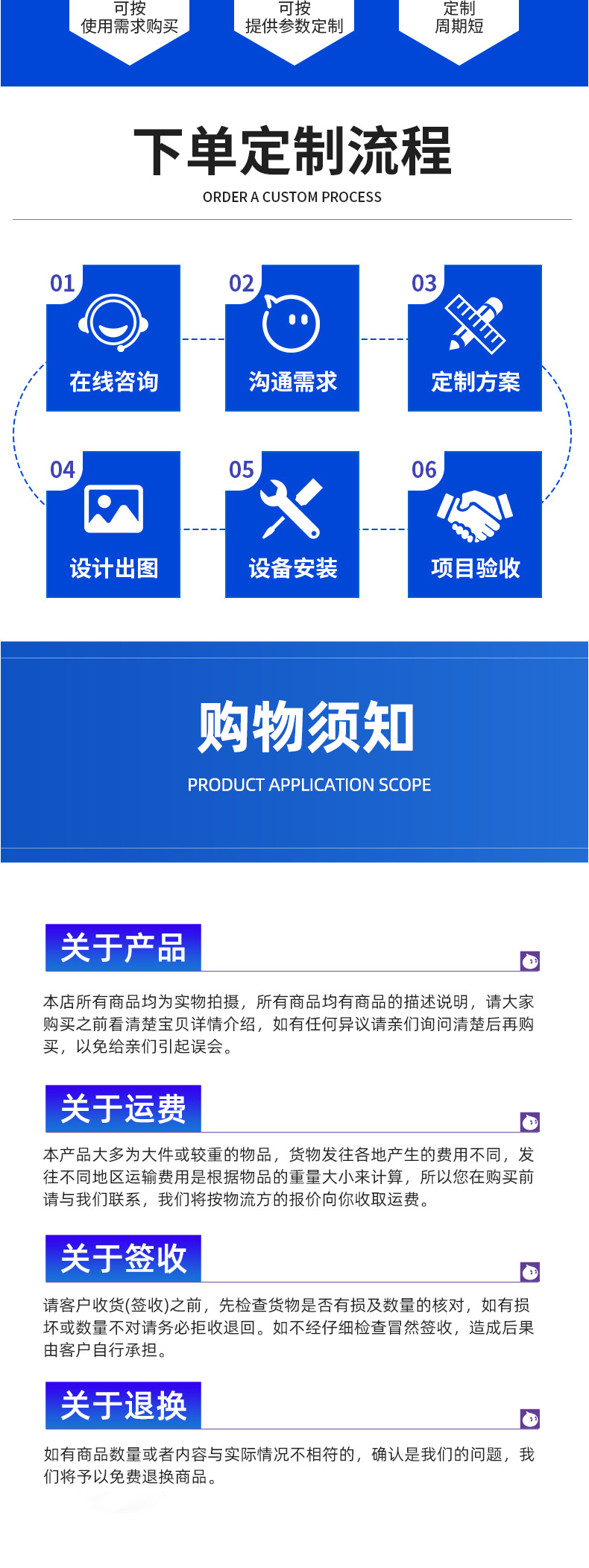 可按
使用需求购买

可按
提供参数定制

定制
周期短

下单定制流程

ORDER A CUSTOM PROCESS

01
在线咨询

02
沟通需求

03
定制方案

04
设计出图

05
设备安装

06
项目验收

购物须知

PRODUCT APPLICATION SCOPE

关于产品

本店所有商品均为实物拍摄，所有商品均有商品的描述说明，请大家购买之前看清楚宝贝详情介绍，如有任何异议请亲们询问清楚后再购买，以免给亲们引起误会。

关于运费

本产品大多为大件或较重的物品，货物发往各地产生的费用不同，发往不同地区运输费用是根据物品的重量大小来计算，所以您在购买前请与我们联系，我们将按物流方的报价向你收取运费。

关于签收

请客户收货(签收)之前，先检查货物是否有损及数量的核对，如有损坏或数量不对请务必拒收退回。如不经仔细检查冒然签收，造成后果由客户自行承担。

关于退换

如有商品数量或者内容与实际情况不相符的，确认是我们的问题，我们将予以免费退换商品。